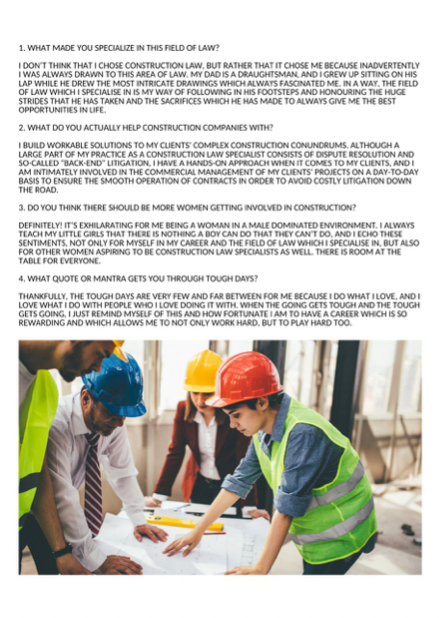 1. WHAT MADE YOU SPECIALIZE IN THIS FIELD OF LAW?

I DON'T THINK THAT I CHOSE CONSTRUCTION LAW, BUT RATHER THAT IT CHOSE ME BECAUSE INADVERTENTLY I WAS ALWAYS DRAWN TO THIS AREA OF LAW. MY DAD IS A DRAUGHTSMAN, AND I GREW UP SITTING ON HIS LAP WHILE HE DREW THE MOST INTRICATE DRAWINGS WHICH ALWAYS FASCINATED ME. IN A WAY, THE FIELD OF LAW WHICH I SPECIALISE IN IS MY WAY OF FOLLOWING IN HIS FOOTSTEPS AND HONOURING THE HUGE STRIDES THAT HE HAS TAKEN AND THE SACRIFICES WHICH HE HAS MADE TO ALWAYS GIVE ME THE BEST OPPORTUNITIES IN LIFE.

2. WHAT DO YOU ACTUALLY HELP CONSTRUCTION COMPANIES WITH?

I BUILD WORKABLE SOLUTIONS TO MY CLIENTS' COMPLEX CONSTRUCTION CONUNDRUMS. ALTHOUGH A LARGE PART OF MY PRACTICE AS A CONSTRUCTION LAW SPECIALIST CONSISTS OF DISPUTE RESOLUTION AND SO-CALLED "BACK-END" LITIGATION, I HAVE A HANDS-ON APPROACH WHEN IT COMES TO MY CLIENTS, AND I AM INTIMATELY INVOLVED IN THE COMMERCIAL MANAGEMENT OF MY CLIENTS' PROJECTS ON A DAY-TO-DAY BASIS TO ENSURE THE SMOOTH OPERATION OF CONTRACTS IN ORDER TO AVOID COSTLY LITIGATION DOWN THE ROAD.

3. DO YOU THINK THERE SHOULD BE MORE WOMEN GETTING INVOLVED IN CONSTRUCTION?

DEFINITELY! IT'S EXHILARATING FOR ME BEING A WOMAN IN A MALE DOMINATED ENVIRONMENT. I ALWAYS TEACH MY LITTLE GIRLS THAT THERE IS NOTHING A BOY CAN DO THAT THEY CAN'T DO, AND I ECHO THESE SENTIMENTS, NOT ONLY FOR MYSELF IN MY CAREER AND THE FIELD OF LAW WHICH I SPECIALISE IN, BUT ALSO FOR OTHER WOMEN ASPIRING TO BE CONSTRUCTION LAW SPECIALISTS AS WELL. THERE IS ROOM AT THE TABLE FOR EVERYONE.

4. WHAT QUOTE OR MANTRA GETS YOU THROUGH TOUGH DAYS?

THANKFULLY, THE TOUGH DAYS ARE VERY FEW AND FAR BETWEEN FOR ME BECAUSE I DO WHAT I LOVE, AND I LOVE WHAT I DO WITH PEOPLE WHO I LOVE DOING IT WITH. WHEN THE GOING GETS TOUGH AND THE TOUGH GETS GOING, I JUST REMIND MYSELF OF THIS AND HOW FORTUNATE I AM TO HAVE A CAREER WHICH IS SO REWARDING AND WHICH ALLOWS ME TO NOT ONLY WORK HARD, BUT TO PLAY HARD TOO.